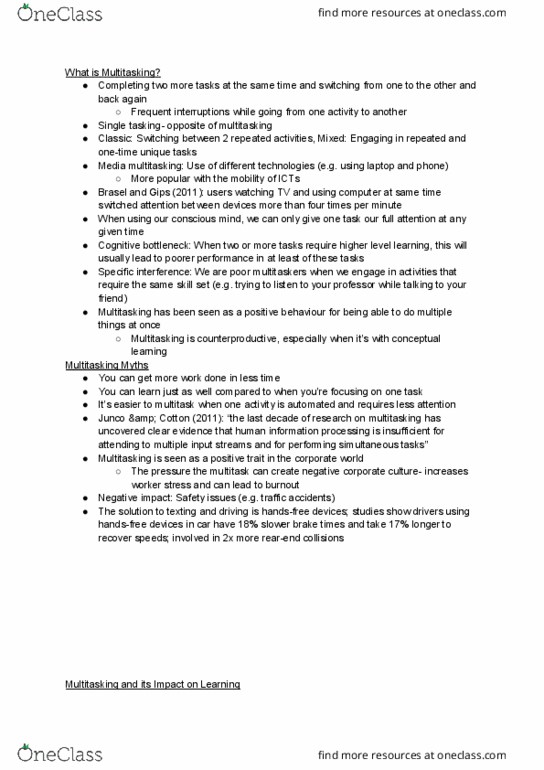 OneClass

find more resources at oneclass.com

What is Multitasking?

- Completing two more tasks at the same time and switching from one to the other and back again
  - Frequent interruptions while going from one activity to another
- Single tasking- opposite of multitasking
- Classic: Switching between 2 repeated activities, Mixed: Engaging in repeated and one-time unique tasks
- Media multitasking: Use of different technologies (e.g. using laptop and phone)
  - More popular with the mobility of ICTs
- Brasel and Gips (2011): users watching TV and using computer at same time switched attention between devices more than four times per minute
- When using our conscious mind, we can only give one task our full attention at any given time
- Cognitive bottleneck: When two or more tasks require higher level learning, this will usually lead to poorer performance in at least of these tasks
- Specific interference: We are poor multitaskers when we engage in activities that require the same skill set (e.g. trying to listen to your professor while talking to your friend)
- Multitasking has been seen as a positive behaviour for being able to do multiple things at once
  - Multitasking is counterproductive, especially when it's with conceptual learning

Multitasking Myths

- You can get more work done in less time
- You can learn just as well compared to when you're focusing on one task
- It's easier to multitask when one activity is automated and requires less attention
- Junco &amp; Cotton (2011): "the last decade of research on multitasking has uncovered clear evidence that human information processing is insufficient for attending to multiple input streams and for performing simultaneous tasks"
- Multitasking is seen as a positive trait in the corporate world
  - The pressure the multitask can create negative corporate culture- increases worker stress and can lead to burnout
- Negative impact: Safety issues (e.g. traffic accidents)
- The solution to texting and driving is hands-free devices; studies show drivers using hands-free devices in car have 18% slower brake times and take 17% longer to recover speeds; involved in 2x more rear-end collisions

Multitasking and its Impact on Learning

OneClass

find more resources at oneclass.com